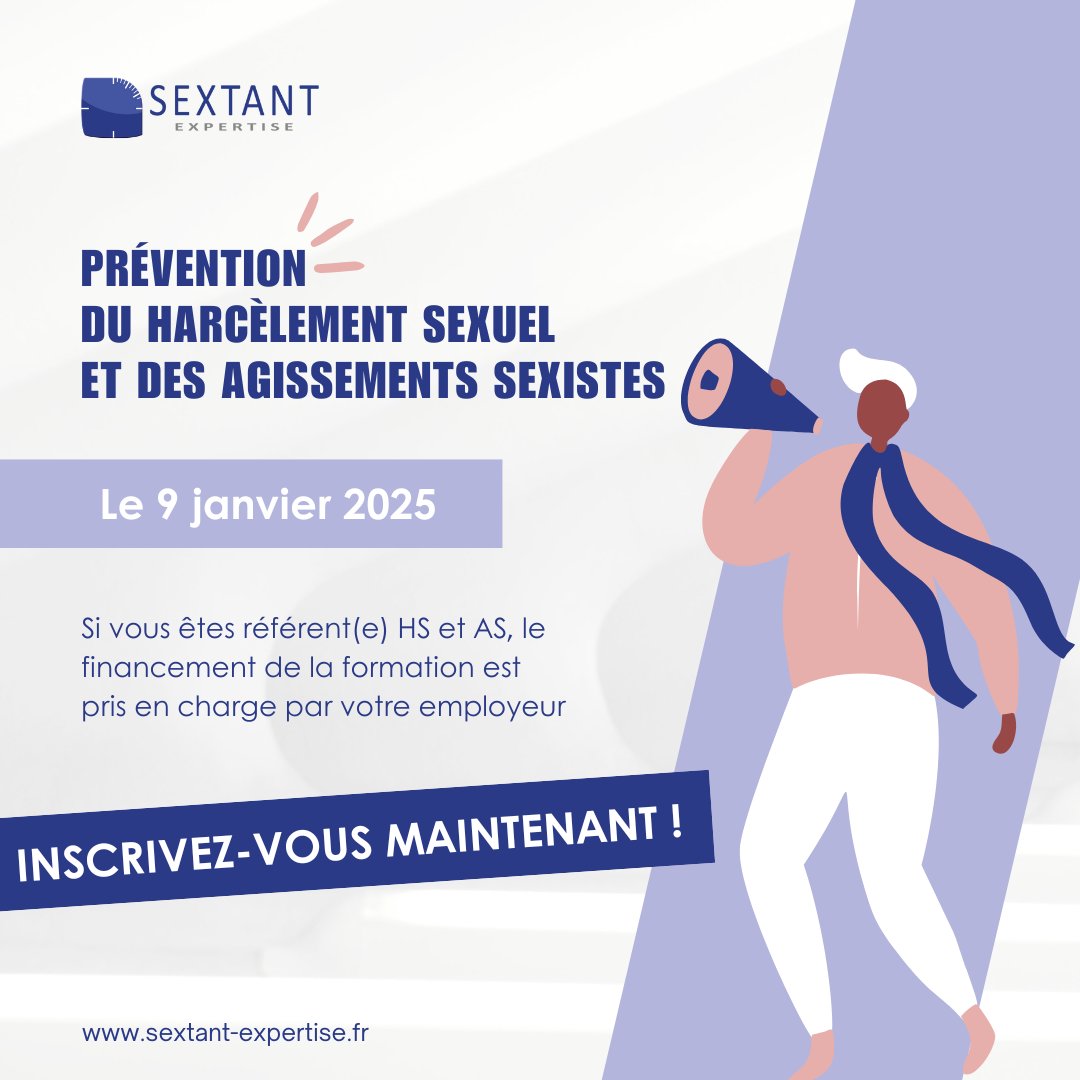 SEXTANT
EXPERTISE

PRÉVENTION
DU HARCÈLEMENT SEXUEL
ET DES AGISSEMENTS SEXISTES

Le 9 janvier 2025

Si vous êtes référent(e) HS et AS, le financement de la formation est pris en charge par votre employeur

INSCRIVEZ-VOUS MAINTENANT !

www.sextant-expertise.fr